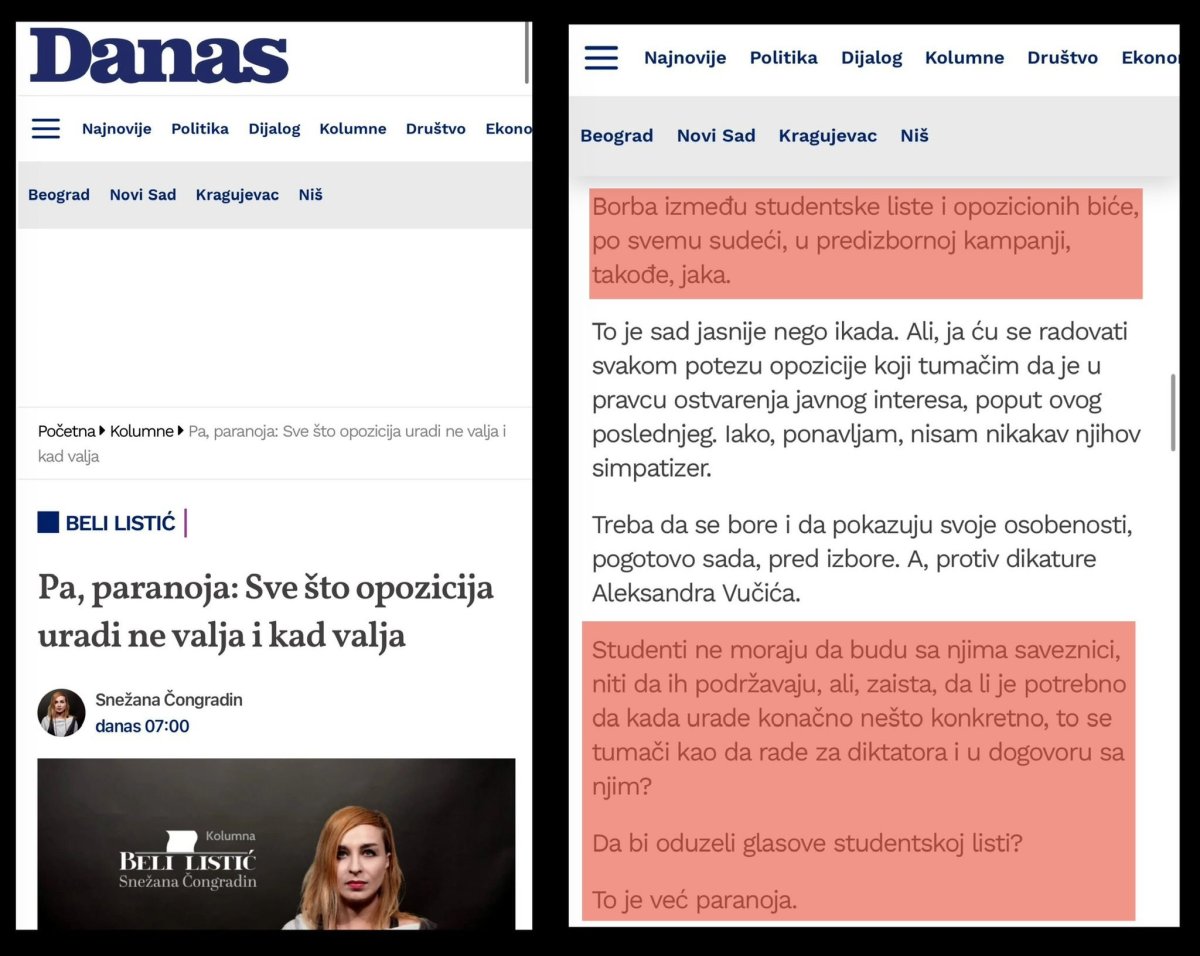 Danas

Najnovije Politika Dijalog Kolumne Društvo Ekono

Beograd Novi Sad Kragujevac Niš

Početna ▸ Kolumne ▸ Pa, paranoja: Sve što opozicija uradi ne valja i kad valja

BELI LISTIĆ

Pa, paranoja: Sve što opozicija uradi ne valja i kad valja

Snežana Čongradin
danas 07:00

Kolumna
BELI LISTIĆ
Snežana Čongradin

Najnovije Politika Dijalog Kolumne Društvo Ekono

Beograd Novi Sad Kragujevac Niš

Borba između studentske liste i opozicionih biće, po svemu sudeći, u predizbornoj kampanji, takođe, jaka.

To je sad jasnije nego ikada. Ali, ja ću se radovati svakom potezu opozicije koji tumačim da je u pravcu ostvarenja javnog interesa, poput ovog poslednjeg. Iako, ponavljam, nisam nikakav njihov simpatizer.

Treba da se bore i da pokazuju svoje osobenosti, pogotovo sada, pred izbore. A, protiv dikature Aleksandra Vučića.

Studenti ne moraju da budu sa njima saveznici, niti da ih podržavaju, ali, zaista, da li je potrebno da kada urade konačno nešto konkretno, to se tumači kao da rade za diktatora i u dogovoru sa njim?

Da bi oduzeli glasove studentskoj listi?

To je već paranoja.